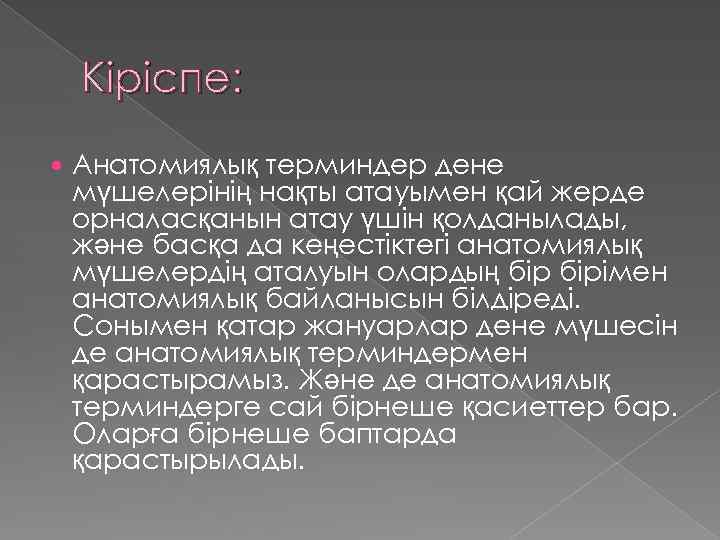 Кіріспе:

Анатомиялық терминдер дене мүшелерінің нақты атауымен қай жерде орналасқанын атау үшін қолданылады, және басқа да кеңестіктегі анатомиялық мүшелердің аталуын олардың бір бірімен анатомиялық байланысын білдіреді. Сонымен қатар жануарлар дене мүшесін де анатомиялық терминдермен қарастырамыз. Және де анатомиялық терминдерге сай бірнеше қасиеттер бар. Оларға бірнеше баптарда қарастырылады.